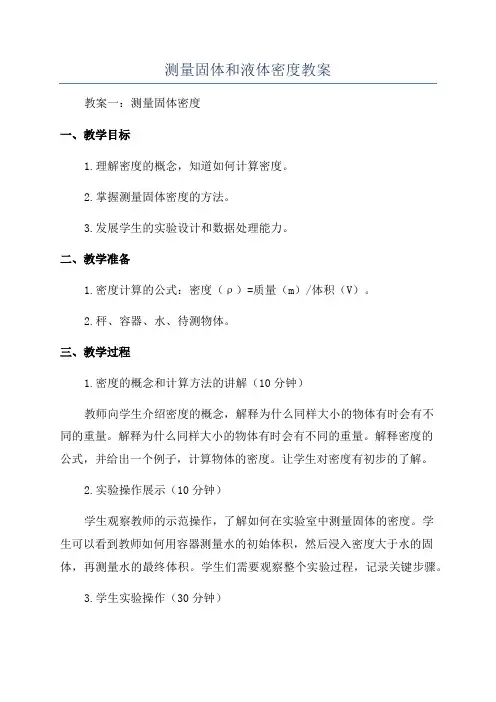 测量固体和液体密度教案

教案一：测量固体密度

一、教学目标

1.理解密度的概念，知道如何计算密度。

2.掌握测量固体密度的方法。

3.发展学生的实验设计和数据处理能力。

二、教学准备

1.密度计算的公式：密度（ρ）=质量（m）/体积（V）。

2.秤、容器、水、待测物体。

三、教学过程

1.密度的概念和计算方法的讲解（10分钟）

教师向学生介绍密度的概念，解释为什么同样大小的物体有时会有不同的重量。解释为什么同样大小的物体有时会有不同的重量。解释密度的公式，并给出一个例子，计算物体的密度。让学生对密度有初步的了解。

2.实验操作展示（10分钟）

学生观察教师的示范操作，了解如何在实验室中测量固体的密度。学生可以看到教师如何用容器测量水的初始体积，然后浸入密度大于水的固体，再测量水的最终体积。学生们需要观察整个实验过程，记录关键步骤。

3.学生实验操作（30分钟）